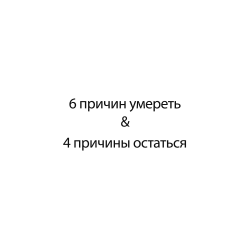 6 причин умереть
&
4 причины остаться